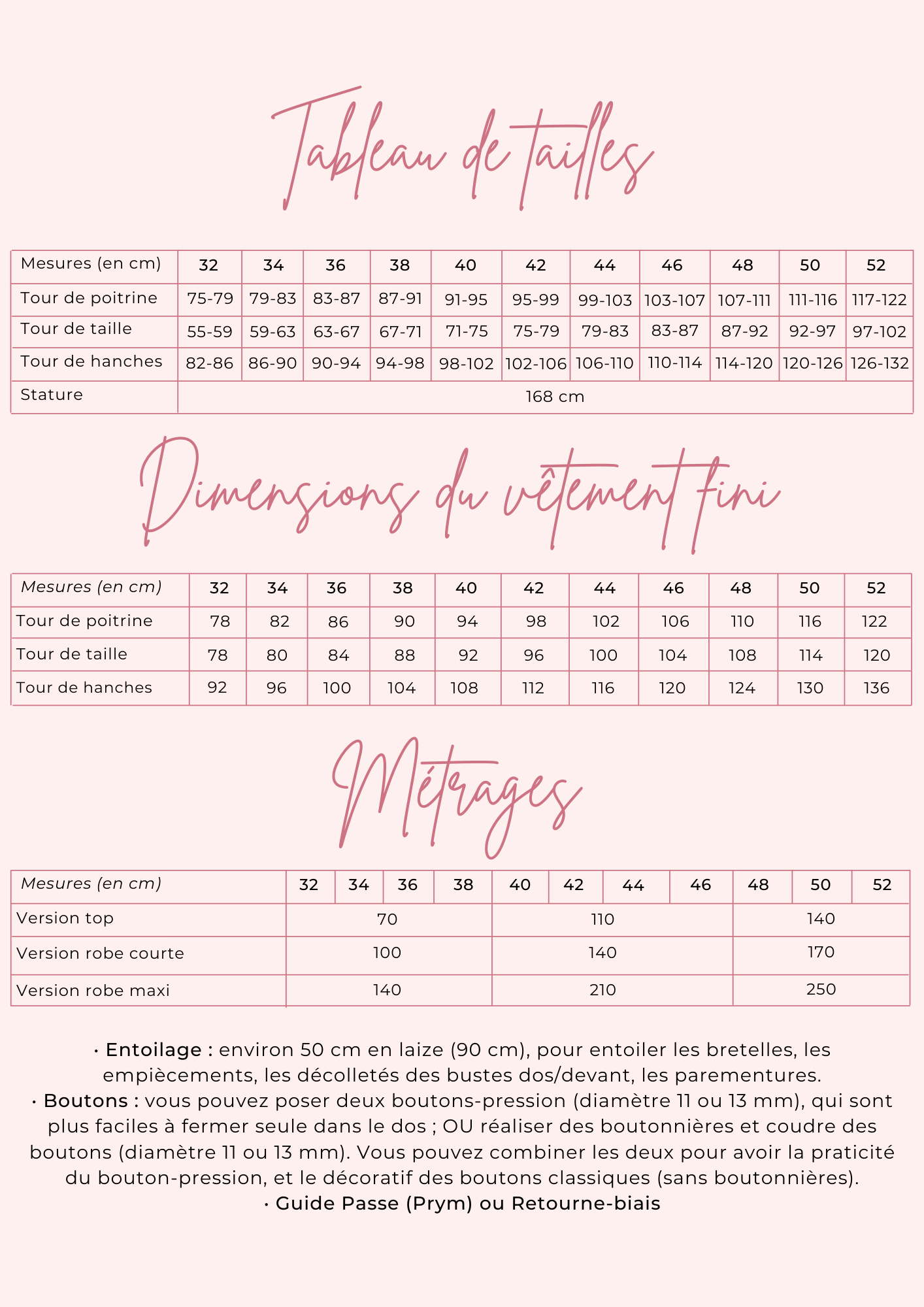 Tableau de tailles

| Mesures (en cm) | 32 | 34 | 36 | 38 | 40 | 42 | 44 | 46 | 48 | 50 | 52 |
|---|---|---|---|---|---|---|---|---|---|---|---|
| Tour de poitrine | 75-79 | 79-83 | 83-87 | 87-91 | 91-95 | 95-99 | 99-103 | 103-107 | 107-111 | 111-116 | 117-122 |
| Tour de taille | 55-59 | 59-63 | 63-67 | 67-71 | 71-75 | 75-79 | 79-83 | 83-87 | 87-92 | 92-97 | 97-102 |
| Tour de hanches | 82-86 | 86-90 | 90-94 | 94-98 | 98-102 | 102-106 | 106-110 | 110-114 | 114-120 | 120-126 | 126-132 |
| Stature | 168 cm | | | | | | | | | | |

Dimensions du vêtement fini

| Mesures (en cm) | 32 | 34 | 36 | 38 | 40 | 42 | 44 | 46 | 48 | 50 | 52 |
|---|---|---|---|---|---|---|---|---|---|---|---|
| Tour de poitrine | 78 | 82 | 86 | 90 | 94 | 98 | 102 | 106 | 110 | 116 | 122 |
| Tour de taille | 78 | 80 | 84 | 88 | 92 | 96 | 100 | 104 | 108 | 114 | 120 |
| Tour de hanches | 92 | 96 | 100 | 104 | 108 | 112 | 116 | 120 | 124 | 130 | 136 |

Métrages

| Mesures (en cm) | 32 | 34 | 36 | 38 | 40 | 42 | 44 | 46 | 48 | 50 | 52 |
|---|---|---|---|---|---|---|---|---|---|---|---|
| Version top | 70 | | | | 110 | | | | 140 | | |
| Version robe courte | 100 | | | | 140 | | | | 170 | | |
| Version robe maxi | 140 | | | | 210 | | | | 250 | | |

• Entoilage : environ 50 cm en laize (90 cm), pour entoiler les bretelles, les empiècements, les décolletés des bustes dos/devant, les parementures.
• Boutons : vous pouvez poser deux boutons-pression (diamètre 11 ou 13 mm), qui sont plus faciles à fermer seule dans le dos ; OU réaliser des boutonnières et coudre des boutons (diamètre 11 ou 13 mm). Vous pouvez combiner les deux pour avoir la praticité du bouton-pression, et le décoratif des boutons classiques (sans boutonnières).
• Guide Passe (Prym) ou Retourne-biais